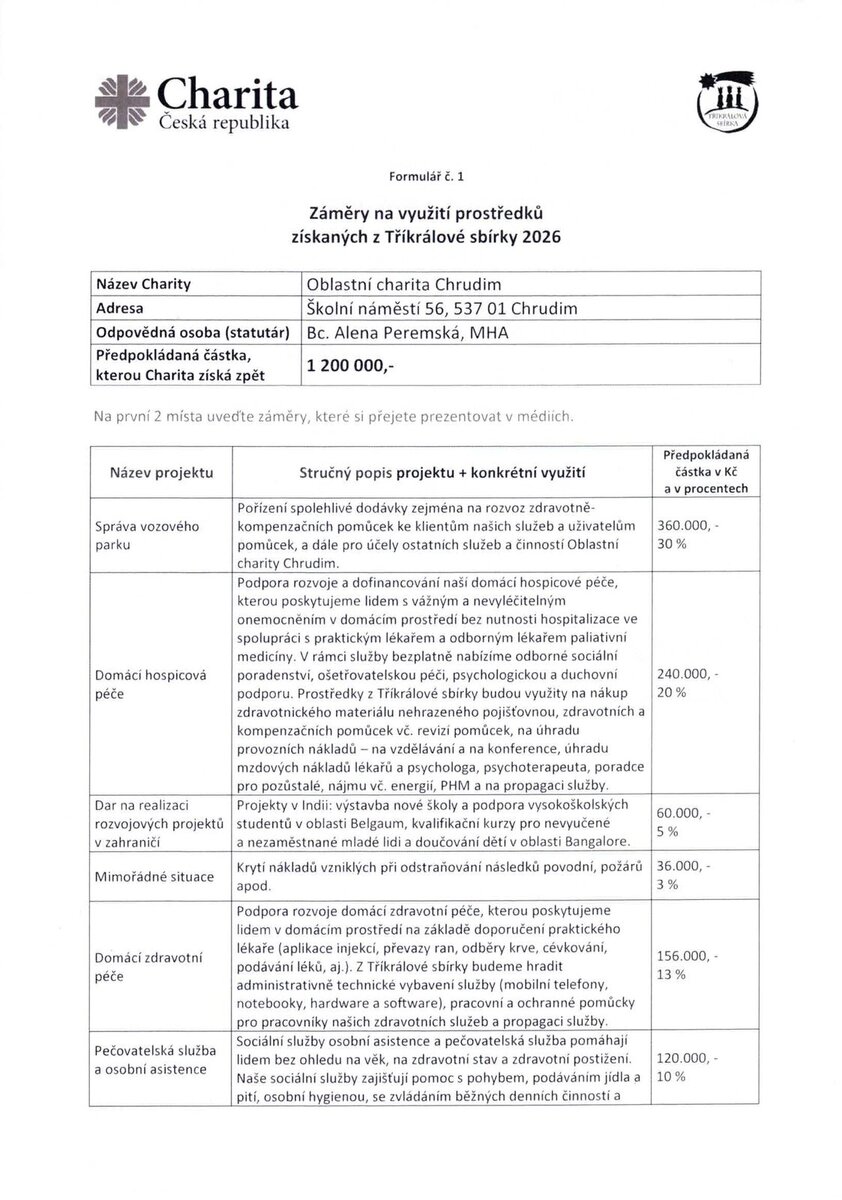 Charita
Česká republika

TŘÍKRÁLOVÁ SBÍRKA

Formulář č. 1

Záměry na využití prostředků
získaných z Tříkrálové sbírky 2026

| Název Charity | Oblastní charita Chrudim |
|---|---|
| Adresa | Školní náměstí 56, 537 01 Chrudim |
| Odpovědná osoba (statutár) | Bc. Alena Peremská, MHA |
| Předpokládaná částka, kterou Charita získá zpět | 1 200 000,- |

Na první 2 místa uveďte záměry, které si přejete prezentovat v médiích.

| Název projektu | Stručný popis projektu + konkrétní využití | Předpokládaná částka v Kč a v procentech |
|---|---|---|
| Správa vozového parku | Pořízení spolehlivé dodávky zejména na rozvoz zdravotně-kompenzačních pomůcek ke klientům našich služeb a uživatelům pomůcek, a dále pro účely ostatních služeb a činností Oblastní charity Chrudim. | 360.000, - 30 % |
| Domácí hospicová péče | Podpora rozvoje a dofinancování naší domácí hospicové péče, kterou poskytujeme lidem s vážným a nevyléčitelným onemocněním v domácím prostředí bez nutnosti hospitalizace ve spolupráci s praktickým lékařem a odborným lékařem paliativní medicíny. V rámci služby bezplatně nabízíme odborné sociální poradenství, ošetřovatelskou péči, psychologickou a duchovní podporu. Prostředky z Tříkrálové sbírky budou využity na nákup zdravotnického materiálu nehrazeného pojišťovnou, zdravotních a kompenzačních pomůcek vč. revizí pomůcek, na úhradu provozních nákladů – na vzdělávání a na konference, úhradu mzdových nákladů lékařů a psychologa, psychoterapeuta, poradce pro pozůstalé, nájmu vč. energií, PHM a na propagaci služby. | 240.000, - 20 % |
| Dar na realizaci rozvojových projektů v zahraničí | Projekty v Indii: výstavba nové školy a podpora vysokoškolských studentů v oblasti Belgaum, kvalifikační kurzy pro nevyučené a nezaměstnané mladé lidi a doučování dětí v oblasti Bangalore. | 60.000, - 5 % |
| Mimořádné situace | Krytí nákladů vzniklých při odstraňování následků povodní, požárů apod. | 36.000, - 3 % |
| Domácí zdravotní péče | Podpora rozvoje domácí zdravotní péče, kterou poskytujeme lidem v domácím prostředí na základě doporučení praktického lékaře (aplikace injekcí, převazy ran, odběry krve, cévkování, podávání léků, aj.). Z Tříkrálové sbírky budeme hradit administrativně technické vybavení služby (mobilní telefony, notebooky, hardware a software), pracovní a ochranné pomůcky pro pracovníky našich zdravotních služeb a propagaci služby. | 156.000, - 13 % |
| Pečovatelská služba a osobní asistence | Sociální služby osobní asistence a pečovatelská služba pomáhají lidem bez ohledu na věk, na zdravotní stav a zdravotní postižení. Naše sociální služby zajišťují pomoc s pohybem, podáváním jídla a pití, osobní hygienou, se zvládáním běžných denních činností a | 120.000, - 10 % |